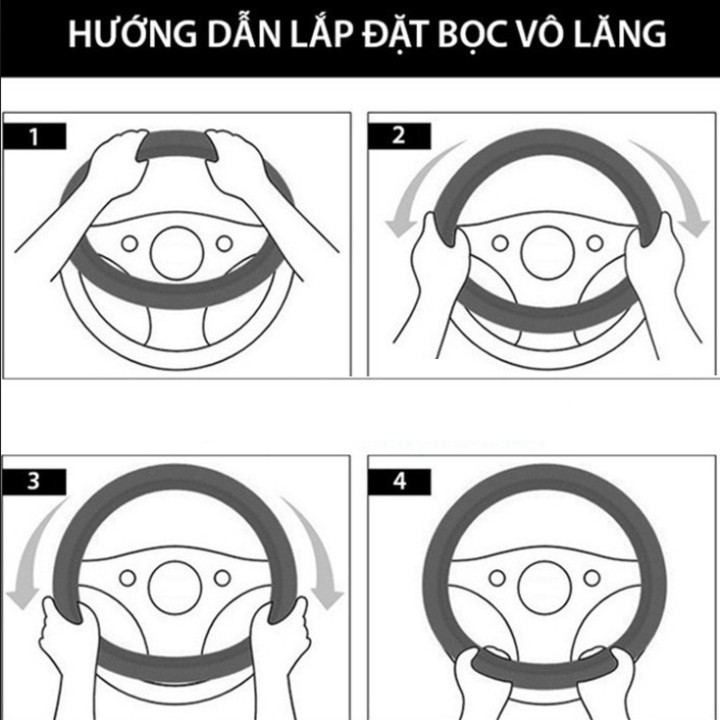 HƯỚNG DẪN LẮP ĐẶT BỌC VÔ LĂNG

1

2

3

4